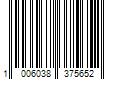 1 006038 375652